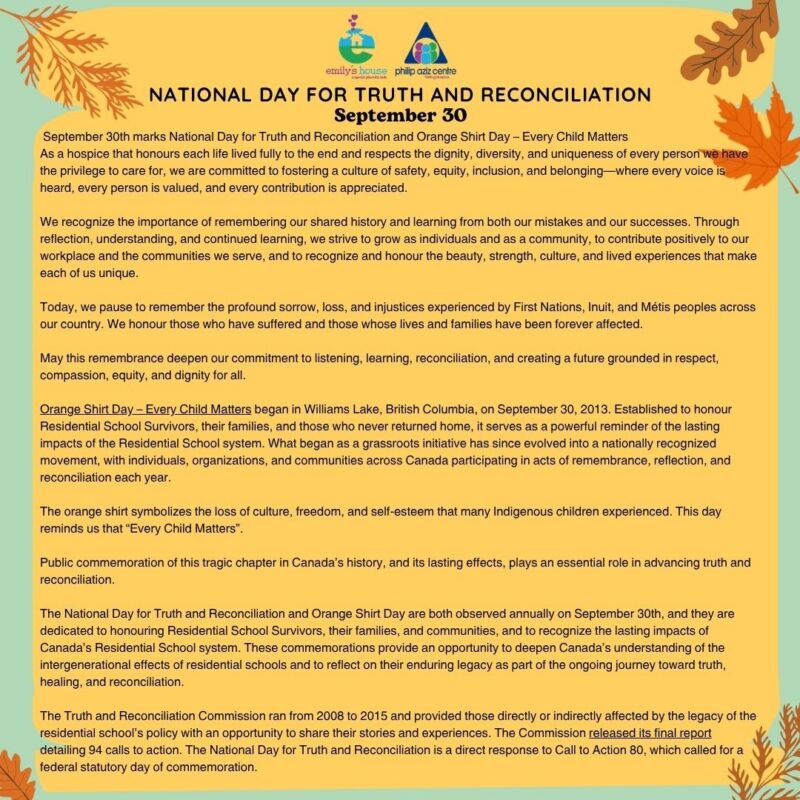 emily's house

philip aziz centre

NATIONAL DAY FOR TRUTH AND RECONCILIATION
September 30

September 30th marks National Day for Truth and Reconciliation and Orange Shirt Day – Every Child Matters
As a hospice that honours each life lived fully to the end and respects the dignity, diversity, and uniqueness of every person we have the privilege to care for, we are committed to fostering a culture of safety, equity, inclusion, and belonging—where every voice is heard, every person is valued, and every contribution is appreciated.

We recognize the importance of remembering our shared history and learning from both our mistakes and our successes. Through reflection, understanding, and continued learning, we strive to grow as individuals and as a community, to contribute positively to our workplace and the communities we serve, and to recognize and honour the beauty, strength, culture, and lived experiences that make each of us unique.

Today, we pause to remember the profound sorrow, loss, and injustices experienced by First Nations, Inuit, and Métis peoples across our country. We honour those who have suffered and those whose lives and families have been forever affected.

May this remembrance deepen our commitment to listening, learning, reconciliation, and creating a future grounded in respect, compassion, equity, and dignity for all.

Orange Shirt Day – Every Child Matters began in Williams Lake, British Columbia, on September 30, 2013. Established to honour Residential School Survivors, their families, and those who never returned home, it serves as a powerful reminder of the lasting impacts of the Residential School system. What began as a grassroots initiative has since evolved into a nationally recognized movement, with individuals, organizations, and communities across Canada participating in acts of remembrance, reflection, and reconciliation each year.

The orange shirt symbolizes the loss of culture, freedom, and self-esteem that many Indigenous children experienced. This day reminds us that "Every Child Matters".

Public commemoration of this tragic chapter in Canada's history, and its lasting effects, plays an essential role in advancing truth and reconciliation.

The National Day for Truth and Reconciliation and Orange Shirt Day are both observed annually on September 30th, and they are dedicated to honouring Residential School Survivors, their families, and communities, and to recognize the lasting impacts of Canada's Residential School system. These commemorations provide an opportunity to deepen Canada's understanding of the intergenerational effects of residential schools and to reflect on their enduring legacy as part of the ongoing journey toward truth, healing, and reconciliation.

The Truth and Reconciliation Commission ran from 2008 to 2015 and provided those directly or indirectly affected by the legacy of the residential school's policy with an opportunity to share their stories and experiences. The Commission released its final report detailing 94 calls to action. The National Day for Truth and Reconciliation is a direct response to Call to Action 80, which called for a federal statutory day of commemoration.